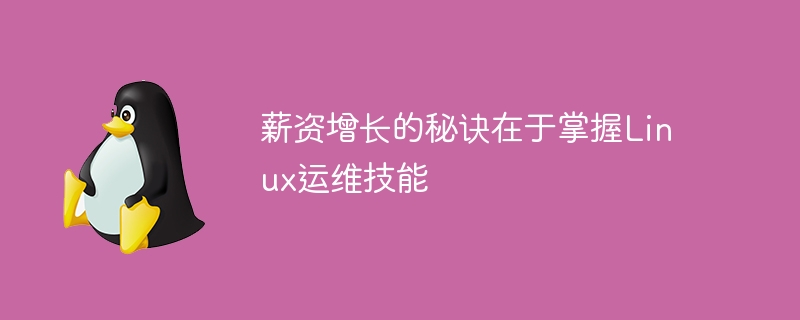 薪资增长的秘诀在于掌握Linux运维技能